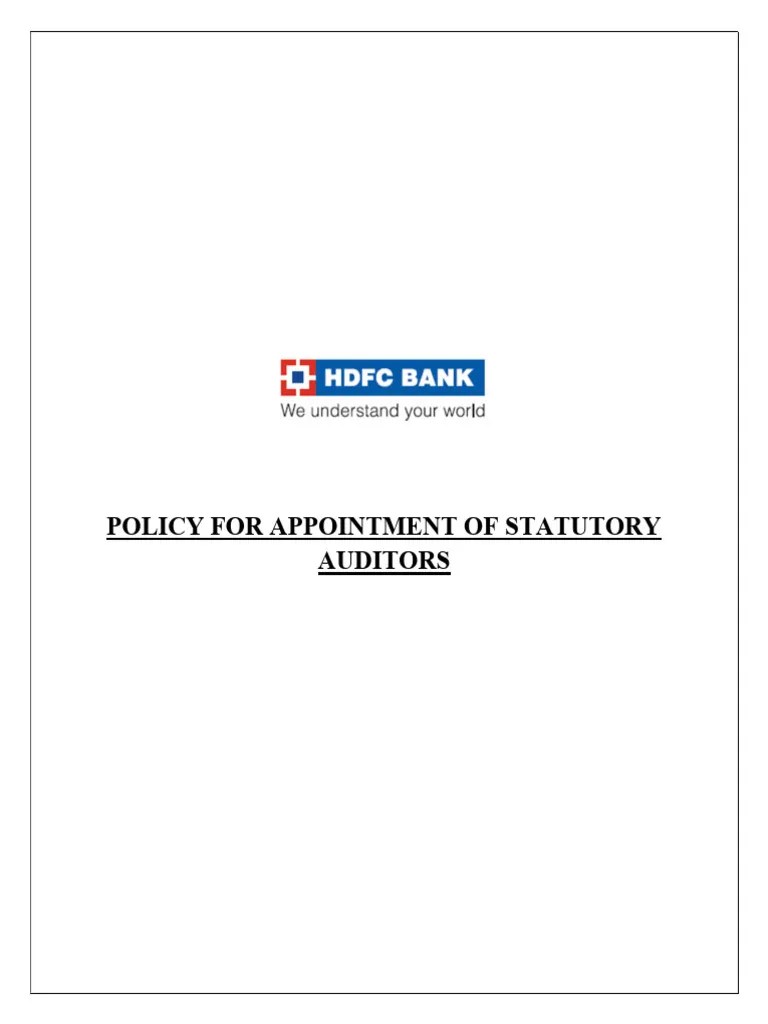 HDFC BANK
We understand your world

POLICY FOR APPOINTMENT OF STATUTORY AUDITORS